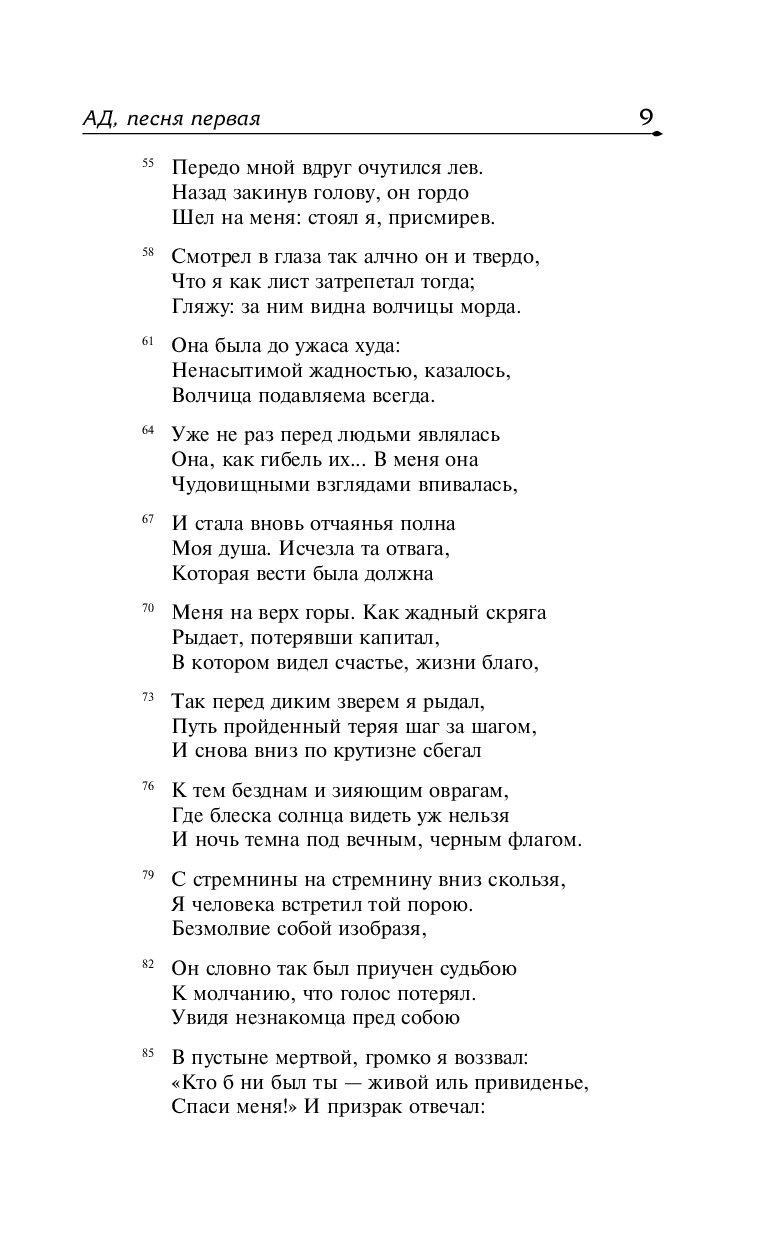 АД, песня первая 9

55 Передо мной вдруг очутился лев.
Назад закинув голову, он гордо
Шел на меня: стоял я, присмирев.

58 Смотрел в глаза так алчно он и твердо,
Что я как лист затрепетал тогда;
Гляжу: за ним видна волчицы морда.

61 Она была до ужаса худа:
Ненасытимой жадностью, казалось,
Волчица подавляема всегда.

64 Уже не раз перед людьми являлась
Она, как гибель их... В меня она
Чудовищными взглядами впивалась,

67 И стала вновь отчаянья полна
Моя душа. Исчезла та отвага,
Которая вести была должна

70 Меня на верх горы. Как жадный скряга
Рыдает, потерявши капитал,
В котором видел счастье, жизни благо,

73 Так перед диким зверем я рыдал,
Путь пройденный теряя шаг за шагом,
И снова вниз по крутизне сбегал

76 К тем безднам и зияющим оврагам,
Где блеска солнца видеть уж нельзя
И ночь темна под вечным, черным флагом.

79 С стремнины на стремнину вниз скользя,
Я человека встретил той порою.
Безмолвие собой изобразя,

82 Он словно так был приучен судьбою
К молчанию, что голос потерял.
Увидя незнакомца пред собою

85 В пустыне мертвой, громко я воззвал:
«Кто б ни был ты — живой иль привиденье,
Спаси меня!» И призрак отвечал: